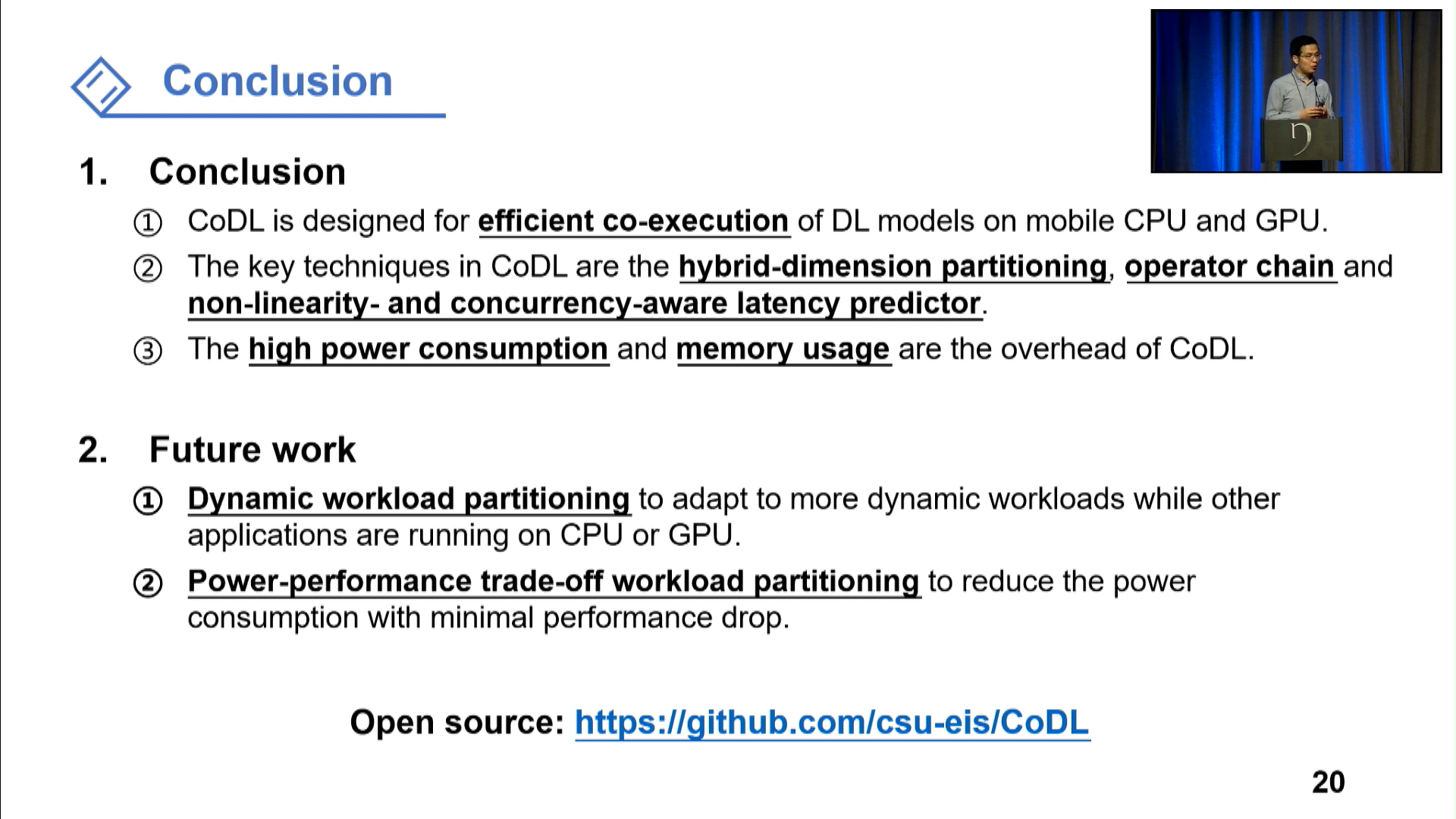 Conclusion

1. Conclusion

① CoDL is designed for efficient co-execution of DL models on mobile CPU and GPU.

② The key techniques in CoDL are the hybrid-dimension partitioning, operator chain and non-linearity- and concurrency-aware latency predictor.

③ The high power consumption and memory usage are the overhead of CoDL.

2. Future work

① Dynamic workload partitioning to adapt to more dynamic workloads while other applications are running on CPU or GPU.

② Power-performance trade-off workload partitioning to reduce the power consumption with minimal performance drop.

Open source: https://github.com/csu-eis/CoDL

20